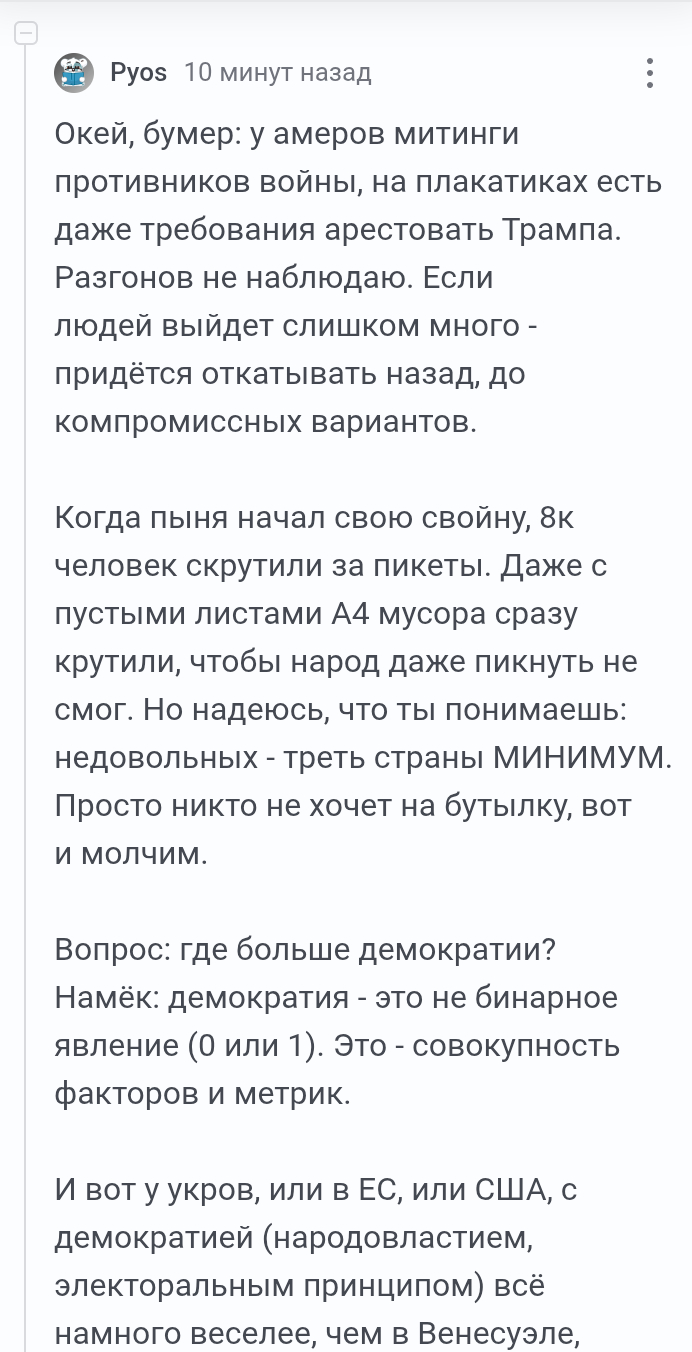 Pyos 10 минут назад

Окей, бумер: у амеров митинги противников войны, на плакатиках есть даже требования арестовать Трампа. Разгонов не наблюдаю. Если людей выйдет слишком много - придётся откатывать назад, до компромиссных вариантов.

Когда пыня начал свою свойну, 8к человек скрутили за пикеты. Даже с пустыми листами А4 мусора сразу крутили, чтобы народ даже пикнуть не смог. Но надеюсь, что ты понимаешь: недовольных - треть страны МИНИМУМ. Просто никто не хочет на бутылку, вот и молчим.

Вопрос: где больше демократии? Намёк: демократия - это не бинарное явление (0 или 1). Это - совокупность факторов и метрик.

И вот у укров, или в ЕС, или США, с демократией (народовластием, электоральным принципом) всё намного веселее, чем в Венесуэле,